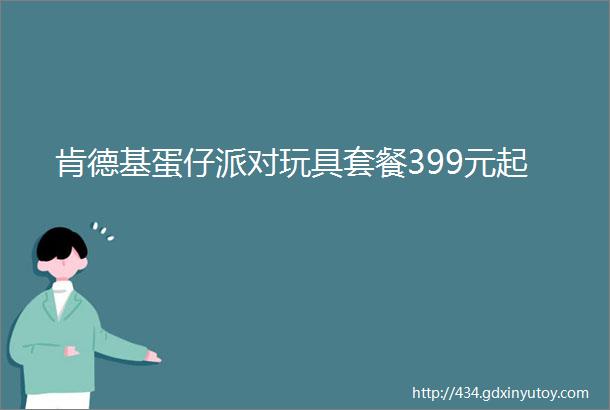 肯德基蛋仔派对玩具套餐399元起

http://434.gdxinyutoy.com